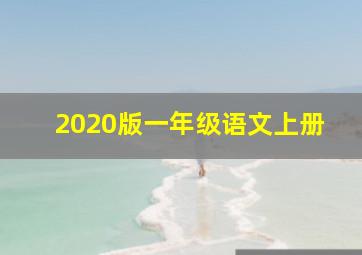 2020版一年级语文上册